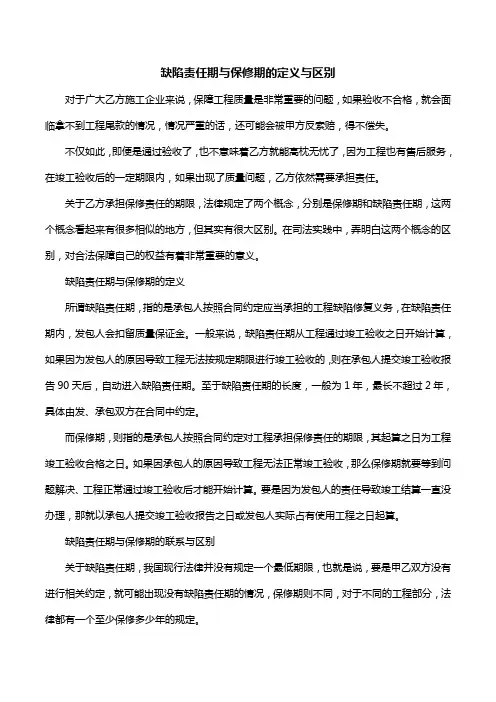 缺陷责任期与保修期的定义与区别

对于广大乙方施工企业来说，保障工程质量是非常重要的问题，如果验收不合格，就会面临拿不到工程尾款的情况，情况严重的话，还可能会被甲方反索赔，得不偿失。

不仅如此，即便是通过验收了，也不意味着乙方就能高枕无忧了，因为工程也有售后服务，在竣工验收后的一定期限内，如果出现了质量问题，乙方依然需要承担责任。

关于乙方承担保修责任的期限，法律规定了两个概念，分别是保修期和缺陷责任期，这两个概念看起来有很多相似的地方，但其实有很大区别。在司法实践中，弄明白这两个概念的区别，对合法保障自己的权益有着非常重要的意义。

缺陷责任期与保修期的定义

所谓缺陷责任期，指的是承包人按照合同约定应当承担的工程缺陷修复义务，在缺陷责任期内，发包人会扣留质量保证金。一般来说，缺陷责任期从工程通过竣工验收之日开始计算，如果因为发包人的原因导致工程无法按规定期限进行竣工验收的，则在承包人提交竣工验收报告 90 天后，自动进入缺陷责任期。至于缺陷责任期的长度，一般为 1 年，最长不超过 2 年，具体由发、承包双方在合同中约定。

而保修期，则指的是承包人按照合同约定对工程承担保修责任的期限，其起算之日为工程竣工验收合格之日。如果因承包人的原因导致工程无法正常竣工验收，那么保修期就要等到问题解决、工程正常通过竣工验收后才能开始计算。要是因为发包人的责任导致竣工结算一直没办理，那就以承包人提交竣工验收报告之日或发包人实际占有使用工程之日起算。

缺陷责任期与保修期的联系与区别

关于缺陷责任期，我国现行法律并没有规定一个最低期限，也就是说，要是甲乙双方没有进行相关约定，就可能出现没有缺陷责任期的情况，保修期则不同，对于不同的工程部分，法律都有一个至少保修多少年的规定。